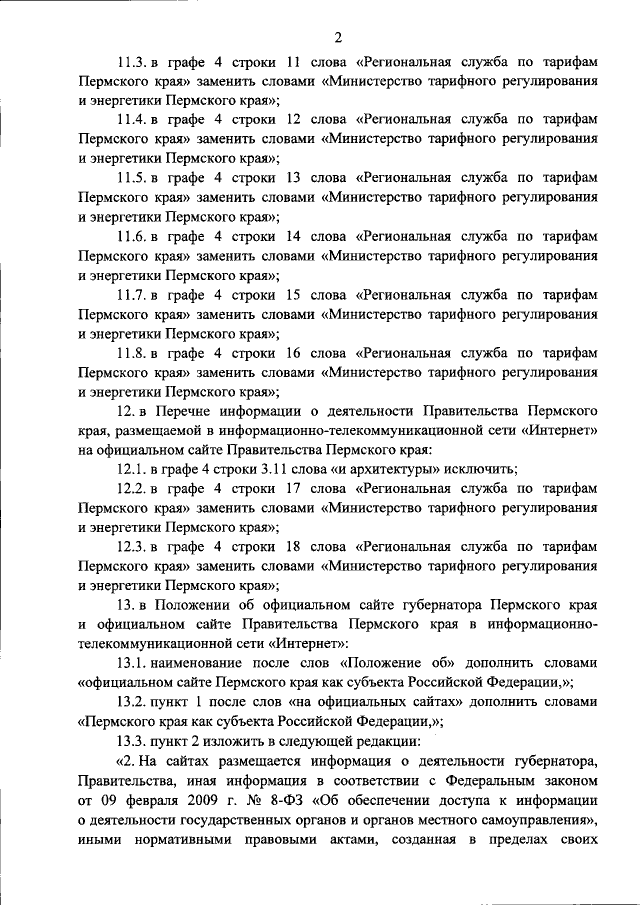 2

11.3. в графе 4 строки 11 слова «Региональная служба по тарифам Пермского края» заменить словами «Министерство тарифного регулирования и энергетики Пермского края»;

11.4. в графе 4 строки 12 слова «Региональная служба по тарифам Пермского края» заменить словами «Министерство тарифного регулирования и энергетики Пермского края»;

11.5. в графе 4 строки 13 слова «Региональная служба по тарифам Пермского края» заменить словами «Министерство тарифного регулирования и энергетики Пермского края»;

11.6. в графе 4 строки 14 слова «Региональная служба по тарифам Пермского края» заменить словами «Министерство тарифного регулирования и энергетики Пермского края»;

11.7. в графе 4 строки 15 слова «Региональная служба по тарифам Пермского края» заменить словами «Министерство тарифного регулирования и энергетики Пермского края»;

11.8. в графе 4 строки 16 слова «Региональная служба по тарифам Пермского края» заменить словами «Министерство тарифного регулирования и энергетики Пермского края»;

12. в Перечне информации о деятельности Правительства Пермского края, размещаемой в информационно-телекоммуникационной сети «Интернет» на официальном сайте Правительства Пермского края:

12.1. в графе 4 строки 3.11 слова «и архитектуры» исключить;

12.2. в графе 4 строки 17 слова «Региональная служба по тарифам Пермского края» заменить словами «Министерство тарифного регулирования и энергетики Пермского края»;

12.3. в графе 4 строки 18 слова «Региональная служба по тарифам Пермского края» заменить словами «Министерство тарифного регулирования и энергетики Пермского края»;

13. в Положении об официальном сайте губернатора Пермского края и официальном сайте Правительства Пермского края в информационно-телекоммуникационной сети «Интернет»:

13.1. наименование после слов «Положение об» дополнить словами «официальном сайте Пермского края как субъекта Российской Федерации,»;

13.2. пункт 1 после слов «на официальных сайтах» дополнить словами «Пермского края как субъекта Российской Федерации,»;

13.3. пункт 2 изложить в следующей редакции:

«2. На сайтах размещается информация о деятельности губернатора, Правительства, иная информация в соответствии с Федеральным законом от 09 февраля 2009 г. № 8-ФЗ «Об обеспечении доступа к информации о деятельности государственных органов и органов местного самоуправления», иными нормативными правовыми актами, созданная в пределах своих